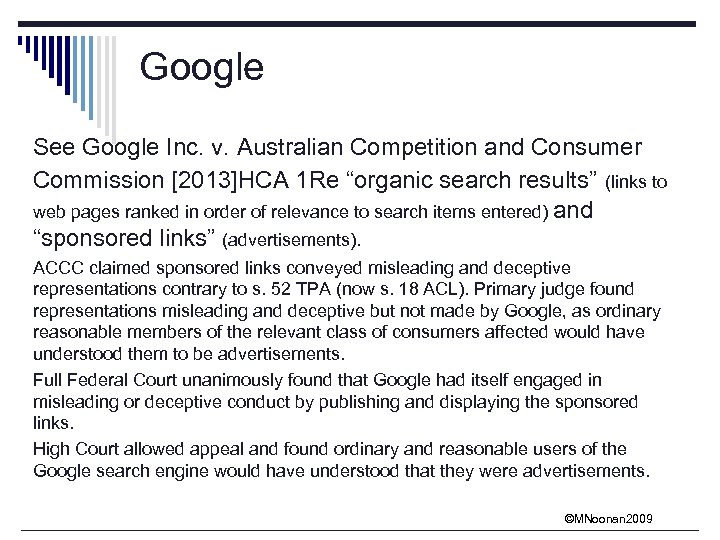 Google

See Google Inc. v. Australian Competition and Consumer Commission [2013]HCA 1Re “organic search results” (links to web pages ranked in order of relevance to search items entered) and “sponsored links” (advertisements).

ACCC claimed sponsored links conveyed misleading and deceptive representations contrary to s. 52 TPA (now s. 18 ACL). Primary judge found representations misleading and deceptive but not made by Google, as ordinary reasonable members of the relevant class of consumers affected would have understood them to be advertisements.

Full Federal Court unanimously found that Google had itself engaged in misleading or deceptive conduct by publishing and displaying the sponsored links.

High Court allowed appeal and found ordinary and reasonable users of the Google search engine would have understood that they were advertisements.

©MNoonan2009